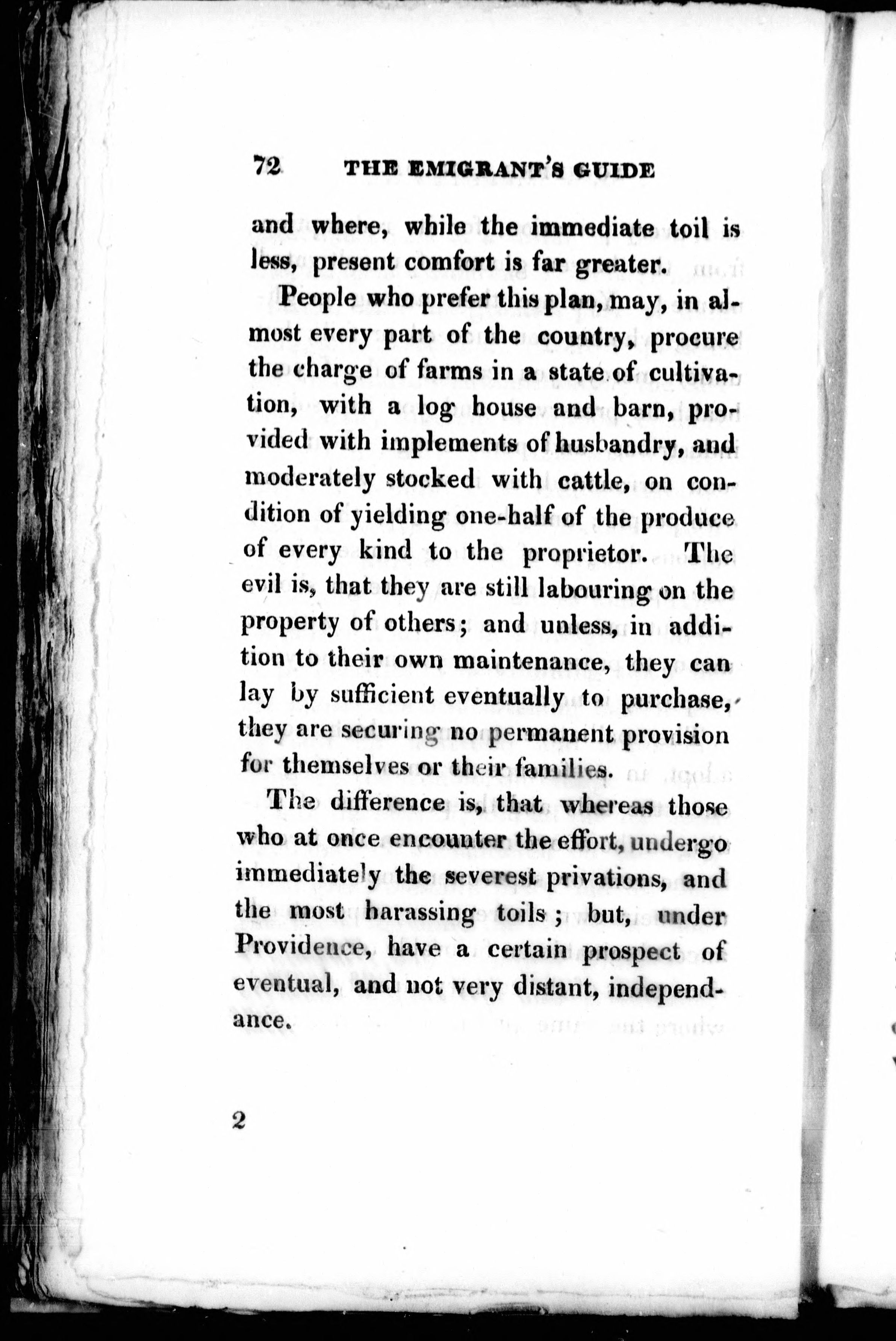 72 THE EMIGRANT'S GUIDE

and where, while the immediate toil is less, present comfort is far greater.

People who prefer this plan, may, in almost every part of the country, procure the charge of farms in a state of cultivation, with a log house and barn, provided with implements of husbandry, and moderately stocked with cattle, on condition of yielding one-half of the produce of every kind to the proprietor. The evil is, that they are still labouring on the property of others; and unless, in addition to their own maintenance, they can lay by sufficient eventually to purchase, they are securing no permanent provision for themselves or their families.

The difference is, that whereas those who at once encounter the effort, undergo immediately the severest privations, and the most harassing toils; but, under Providence, have a certain prospect of eventual, and not very distant, independance.

2